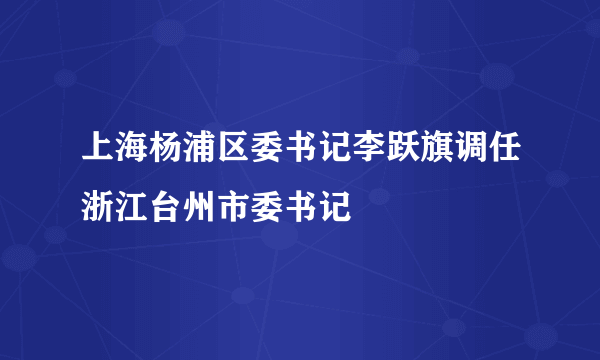 上海杨浦区委书记李跃旗调任浙江台州市委书记